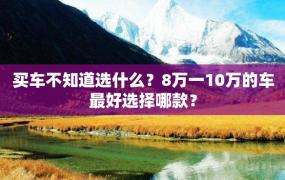 买车不知道选什么？8万一10万的车最好选择哪款？